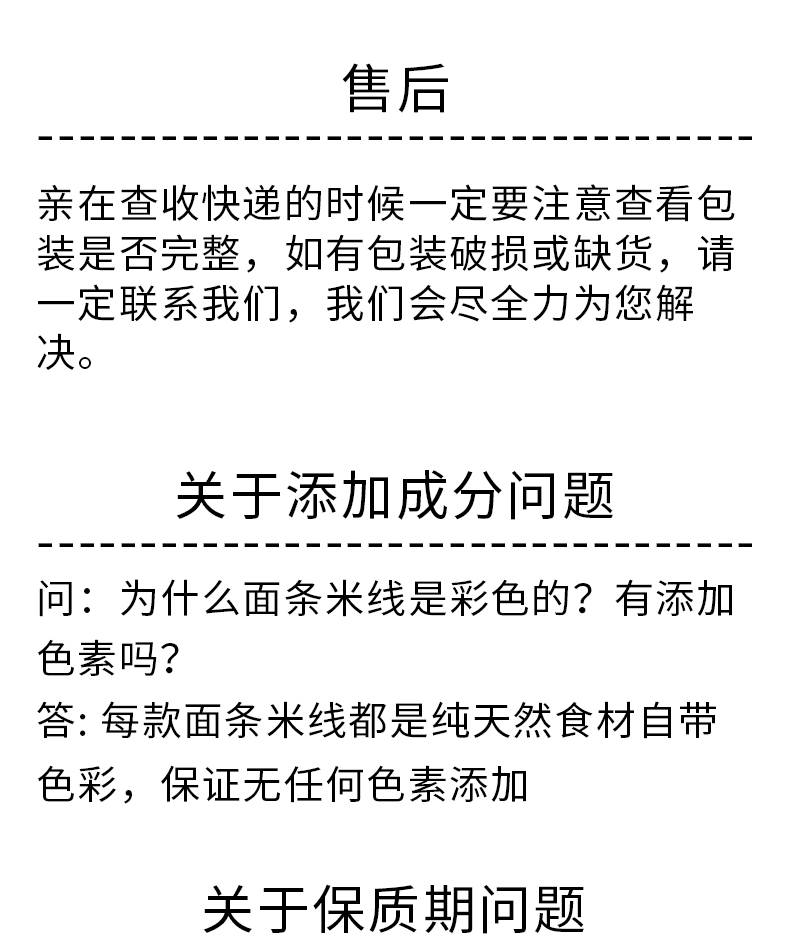 售后

亲在查收快递的时候一定要注意查看包装是否完整，如有包装破损或缺货，请一定联系我们，我们会尽全力为您解决。

关于添加成分问题

问：为什么面条米线是彩色的？有添加色素吗？

答:每款面条米线都是纯天然食材自带色彩，保证无任何色素添加

关于保质期问题